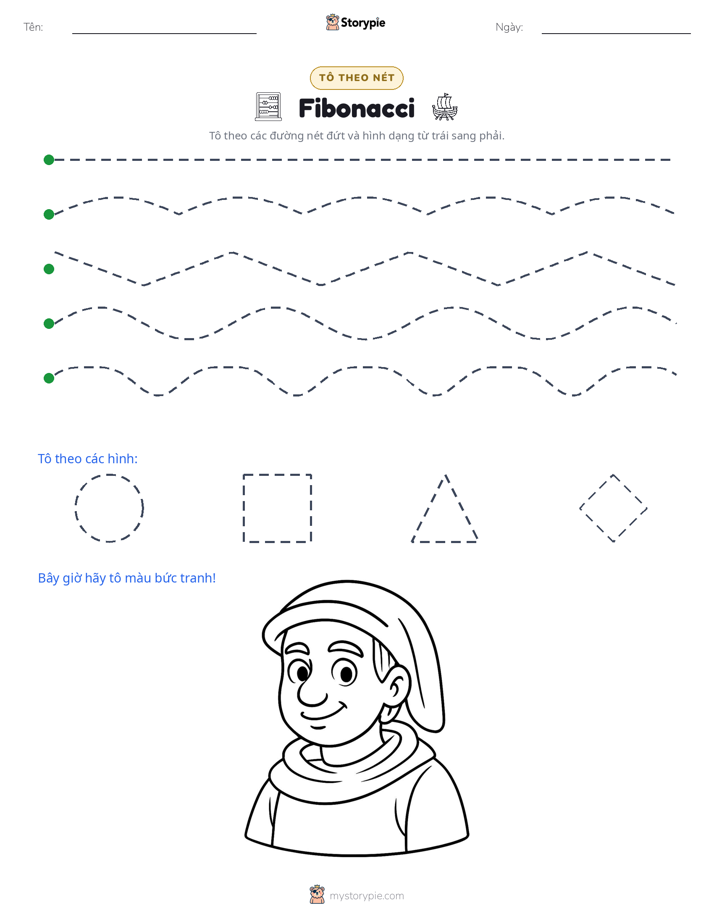 Tên: ____ Storypie Ngày: ____

TÔ THEO NÉT

Fibonacci

Tô theo các đường nét đứt và hình dạng từ trái sang phải.

Tô theo các hình:

Bây giờ hãy tô màu bức tranh!

mystorypie.com